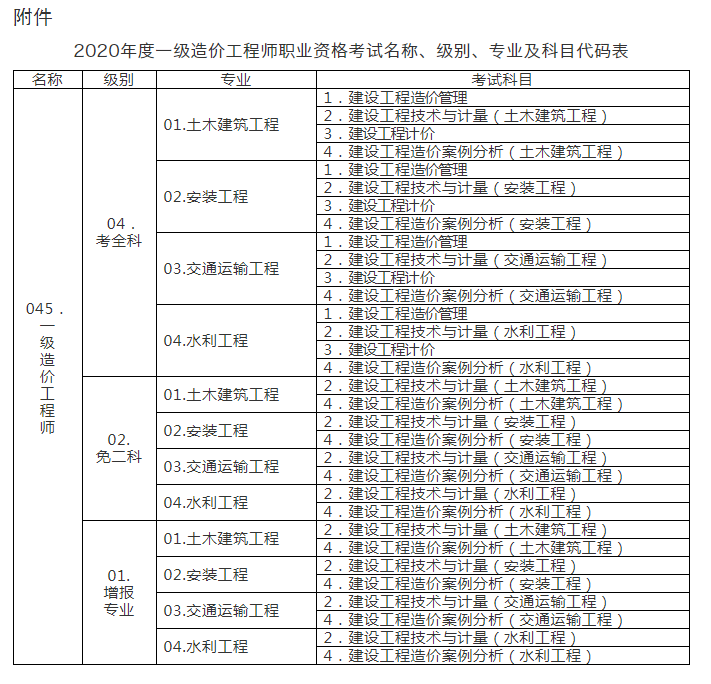 附件

2020年度一级造价工程师职业资格考试名称、级别、专业及科目代码表

| 名称 | 级别 | 专业 | 考试科目 |
|---|---|---|---|
| 045．一级造价工程师 | 04．考全科 | 01.土木建筑工程 | 1．建设工程造价管理 |
| | | | 2．建设工程技术与计量（土木建筑工程） |
| | | | 3．建设工程计价 |
| | | | 4．建设工程造价案例分析（土木建筑工程） |
| | | 02.安装工程 | 1．建设工程造价管理 |
| | | | 2．建设工程技术与计量（安装工程） |
| | | | 3．建设工程计价 |
| | | | 4．建设工程造价案例分析（安装工程） |
| | | 03.交通运输工程 | 1．建设工程造价管理 |
| | | | 2．建设工程技术与计量（交通运输工程） |
| | | | 3．建设工程计价 |
| | | | 4．建设工程造价案例分析（交通运输工程） |
| | | 04.水利工程 | 1．建设工程造价管理 |
| | | | 2．建设工程技术与计量（水利工程） |
| | | | 3．建设工程计价 |
| | | | 4．建设工程造价案例分析（水利工程） |
| | 02.免二科 | 01.土木建筑工程 | 2．建设工程技术与计量（土木建筑工程） |
| | | | 4．建设工程造价案例分析（土木建筑工程） |
| | | 02.安装工程 | 2．建设工程技术与计量（安装工程） |
| | | | 4．建设工程造价案例分析（安装工程） |
| | | 03.交通运输工程 | 2．建设工程技术与计量（交通运输工程） |
| | | | 4．建设工程造价案例分析（交通运输工程） |
| | | 04.水利工程 | 2．建设工程技术与计量（水利工程） |
| | | | 4．建设工程造价案例分析（水利工程） |
| | 01.增报专业 | 01.土木建筑工程 | 2．建设工程技术与计量（土木建筑工程） |
| | | | 4．建设工程造价案例分析（土木建筑工程） |
| | | 02.安装工程 | 2．建设工程技术与计量（安装工程） |
| | | | 4．建设工程造价案例分析（安装工程） |
| | | 03.交通运输工程 | 2．建设工程技术与计量（交通运输工程） |
| | | | 4．建设工程造价案例分析（交通运输工程） |
| | | 04.水利工程 | 2．建设工程技术与计量（水利工程） |
| | | | 4．建设工程造价案例分析（水利工程） |